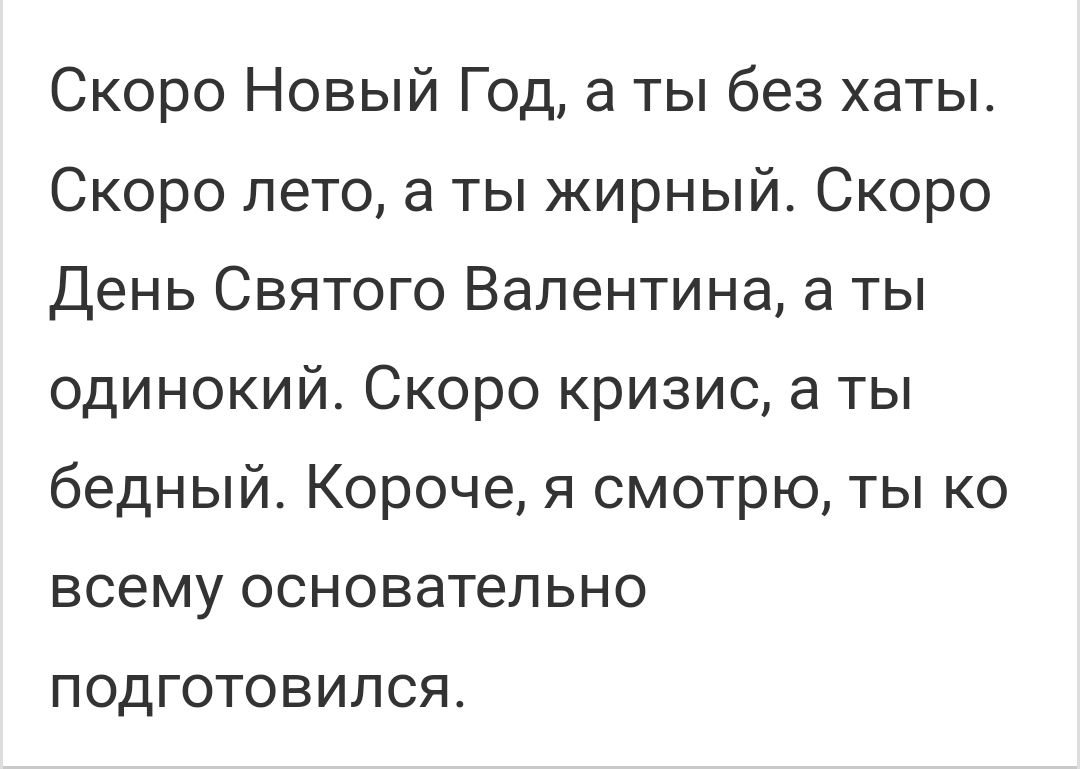 Скоро Новый Год, а ты без хаты. Скоро лето, а ты жирный. Скоро День Святого Валентина, а ты одинокий. Скоро кризис, а ты бедный. Короче, я смотрю, ты ко всему основательно подготовился.